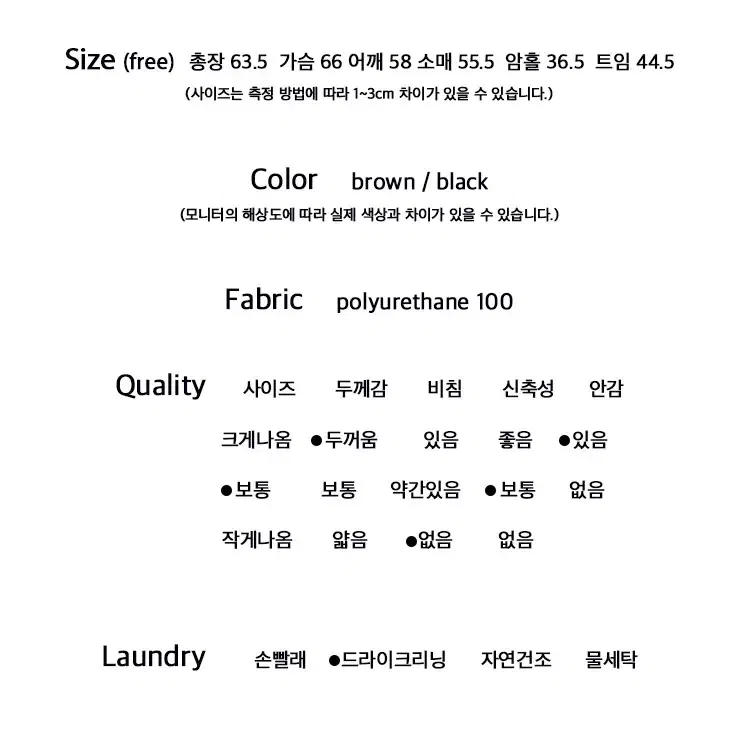 Size (free) 총장 63.5 가슴 66 어깨 58 소매 55.5 암홀 36.5 트임 44.5
(사이즈는 측정 방법에 따라 1~3cm 차이가 있을 수 있습니다.)

Color brown / black
(모니터의 해상도에 따라 실제 색상과 차이가 있을 수 있습니다.)

Fabric polyurethane 100

Quality

| 사이즈 | 두께감 | 비침 | 신축성 | 안감 |
|---|---|---|---|---|
| 크게나옴 | ●두꺼움 | 있음 | 좋음 | ●있음 |
| ●보통 | 보통 | 약간있음 | ●보통 | 없음 |
| 작게나옴 | 얇음 | ●없음 | 없음 | |

Laundry 손빨래 ●드라이크리닝 자연건조 물세탁